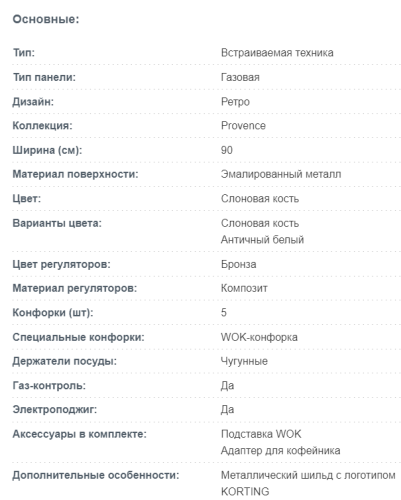 Основные:

| | |
|---|---|
| Тип: | Встраиваемая техника |
| Тип панели: | Газовая |
| Дизайн: | Ретро |
| Коллекция: | Provence |
| Ширина (см): | 90 |
| Материал поверхности: | Эмалированный металл |
| Цвет: | Слоновая кость |
| Варианты цвета: | Слоновая кость Античный белый |
| Цвет регуляторов: | Бронза |
| Материал регуляторов: | Композит |
| Конфорки (шт): | 5 |
| Специальные конфорки: | WOK-конфорка |
| Держатели посуды: | Чугунные |
| Газ-контроль: | Да |
| Электроподжиг: | Да |
| Аксессуары в комплекте: | Подставка WOK Адаптер для кофейника |
| Дополнительные особенности: | Металлический шильд с логотипом KORTING |